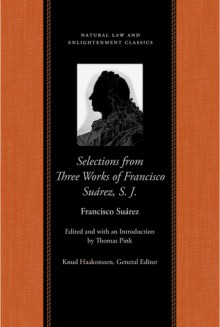 NATURAL LAW AND ENLIGHTENMENT CLASSICS

Selections from Three Works of Francisco Suárez, S. J.

Francisco Suárez

Edited and with an Introduction by Thomas Pink

Knud Haakonssen, General Editor